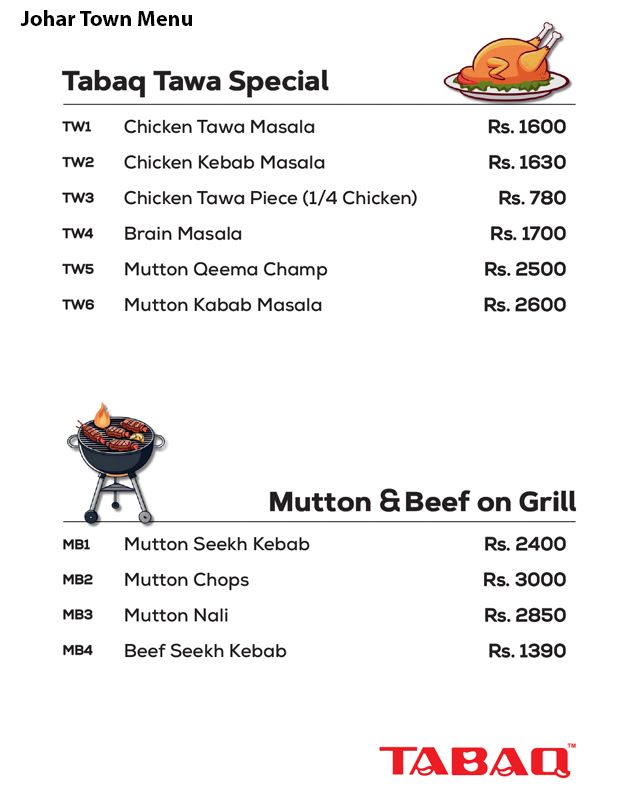 Johar Town Menu

Tabaq Tawa Special

| | | |
|---|---|---|
| TW1 | Chicken Tawa Masala | Rs. 1600 |
| TW2 | Chicken Kebab Masala | Rs. 1630 |
| TW3 | Chicken Tawa Piece (1/4 Chicken) | Rs. 780 |
| TW4 | Brain Masala | Rs. 1700 |
| TW5 | Mutton Qeema Champ | Rs. 2500 |
| TW6 | Mutton Kabab Masala | Rs. 2600 |

Mutton & Beef on Grill

| | | |
|---|---|---|
| MB1 | Mutton Seekh Kebab | Rs. 2400 |
| MB2 | Mutton Chops | Rs. 3000 |
| MB3 | Mutton Nali | Rs. 2850 |
| MB4 | Beef Seekh Kebab | Rs. 1390 |

TABAQ™